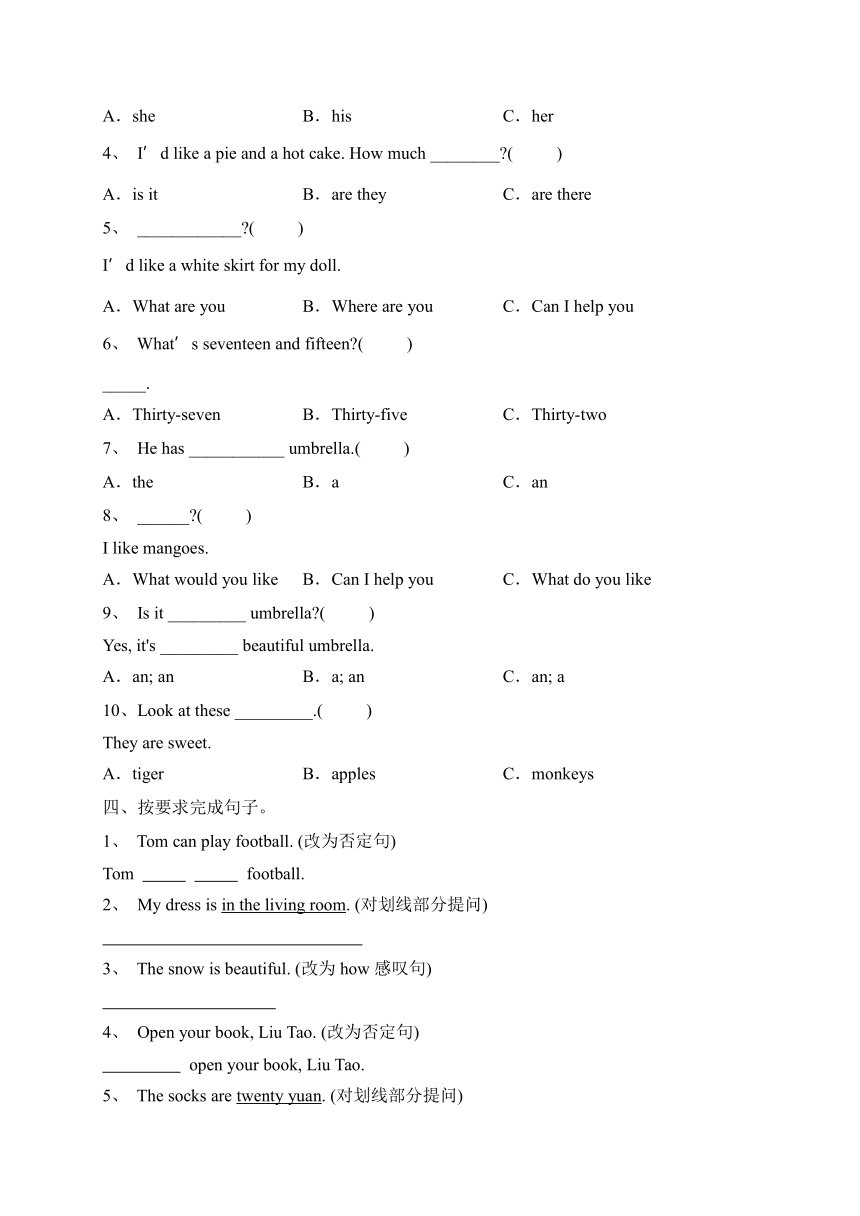 A．she　　B．his　　C．her

4、 I′d like a pie and a hot cake. How much ________?(　　)

A．is it　　B．are they　　C．are there

5、 ____________?(　　)

I′d like a white skirt for my doll.

A．What are you　　B．Where are you　　C．Can I help you

6、 What′s seventeen and fifteen?(　　)

_____.

A．Thirty-seven　　B．Thirty-five　　C．Thirty-two

7、 He has ___________ umbrella.(　　)

A．the　　B．a　　C．an

8、 ______?(　　)

I like mangoes.

A．What would you like　　B．Can I help you　　C．What do you like

9、 Is it _________ umbrella?(　　)

Yes, it's _________ beautiful umbrella.

A．an; an　　B．a; an　　C．an; a

10、Look at these _________.(　　)

They are sweet.

A．tiger　　B．apples　　C．monkeys

四、按要求完成句子。

1、 Tom can play football. (改为否定句)

Tom _____ _____ football.

2、 My dress is in the living room. (对划线部分提问)

______________________________

3、 The snow is beautiful. (改为 how 感叹句)

____________________

4、 Open your book, Liu Tao. (改为否定句)

_________ open your book, Liu Tao.

5、 The socks are twenty yuan. (对划线部分提问)